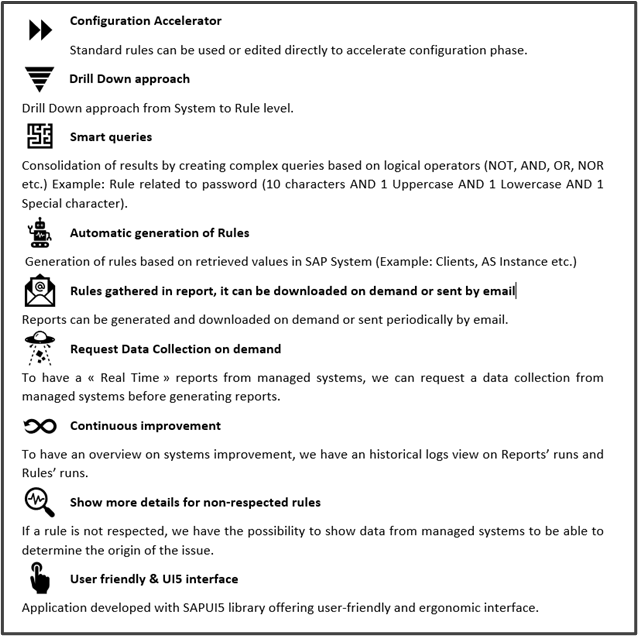 Configuration Accelerator

Standard rules can be used or edited directly to accelerate configuration phase.

Drill Down approach

Drill Down approach from System to Rule level.

Smart queries

Consolidation of results by creating complex queries based on logical operators (NOT, AND, OR, NOR etc.) Example: Rule related to password (10 characters AND 1 Uppercase AND 1 Lowercase AND 1 Special character).

Automatic generation of Rules

Generation of rules based on retrieved values in SAP System (Example: Clients, AS Instance etc.)

Rules gathered in report, it can be downloaded on demand or sent by email

Reports can be generated and downloaded on demand or sent periodically by email.

Request Data Collection on demand

To have a « Real Time » reports from managed systems, we can request a data collection from managed systems before generating reports.

Continuous improvement

To have an overview on systems improvement, we have an historical logs view on Reports' runs and Rules' runs.

Show more details for non-respected rules

If a rule is not respected, we have the possibility to show data from managed systems to be able to determine the origin of the issue.

User friendly & UI5 interface

Application developed with SAPUI5 library offering user-friendly and ergonomic interface.